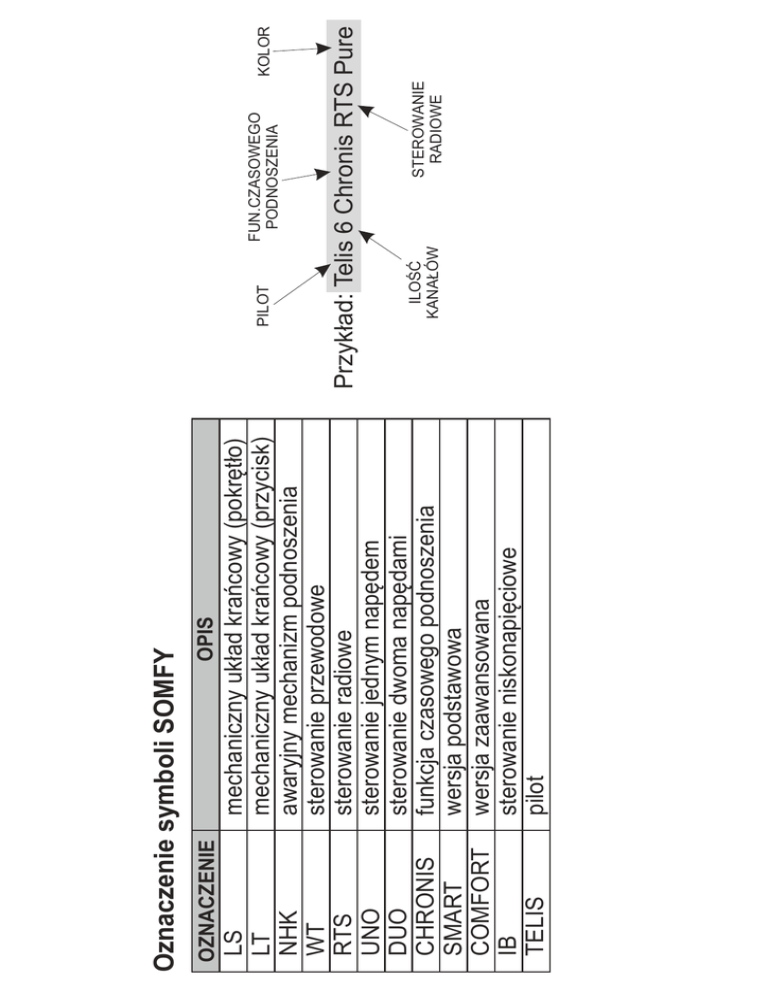 Oznaczenie symboli SOMFY

| OZNACZENIE | OPIS |
|---|---|
| LS | mechaniczny układ krańcowy (pokrętło) |
| LT | mechaniczny układ krańcowy (przycisk) |
| NHK | awaryjny mechanizm podnoszenia |
| WT | sterowanie przewodowe |
| RTS | sterowanie radiowe |
| UNO | sterowanie jednym napędem |
| DUO | sterowanie dwoma napędami |
| CHRONIS | funkcja czasowego podnoszenia |
| SMART | wersja podstawowa |
| COMFORT | wersja zaawansowana |
| IB | sterowanie niskonapięciowe |
| TELIS | pilot |

PILOT
FUN.CZASOWEGO PODNOSZENIA
KOLOR
Przykład: Telis 6 Chronis RTS Pure
ILOŚĆ KANAŁÓW
STEROWANIE RADIOWE